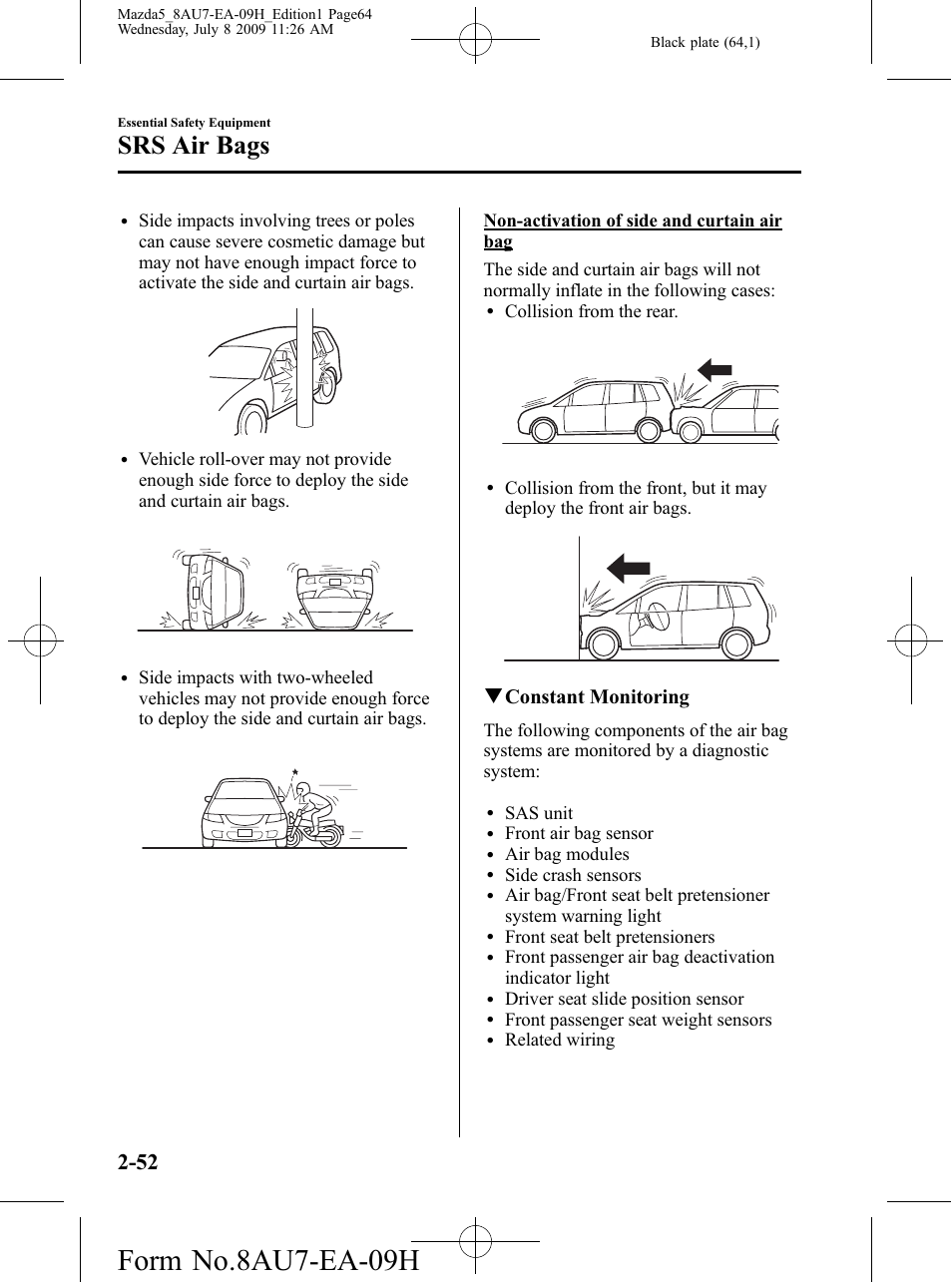 Mazda5_8AU7-EA-09H_Edition1 Page64
Wednesday, July 8 2009 11:26 AM

Black plate (64,1)

Essential Safety Equipment

SRS Air Bags

• Side impacts involving trees or poles can cause severe cosmetic damage but may not have enough impact force to activate the side and curtain air bags.

• Vehicle roll-over may not provide enough side force to deploy the side and curtain air bags.

• Side impacts with two-wheeled vehicles may not provide enough force to deploy the side and curtain air bags.

Non-activation of side and curtain air bag

The side and curtain air bags will not normally inflate in the following cases:

• Collision from the rear.

• Collision from the front, but it may deploy the front air bags.

▼Constant Monitoring

The following components of the air bag systems are monitored by a diagnostic system:

• SAS unit
• Front air bag sensor
• Air bag modules
• Side crash sensors
• Air bag/Front seat belt pretensioner system warning light
• Front seat belt pretensioners
• Front passenger air bag deactivation indicator light
• Driver seat slide position sensor
• Front passenger seat weight sensors
• Related wiring

2-52

Form No.8AU7-EA-09H